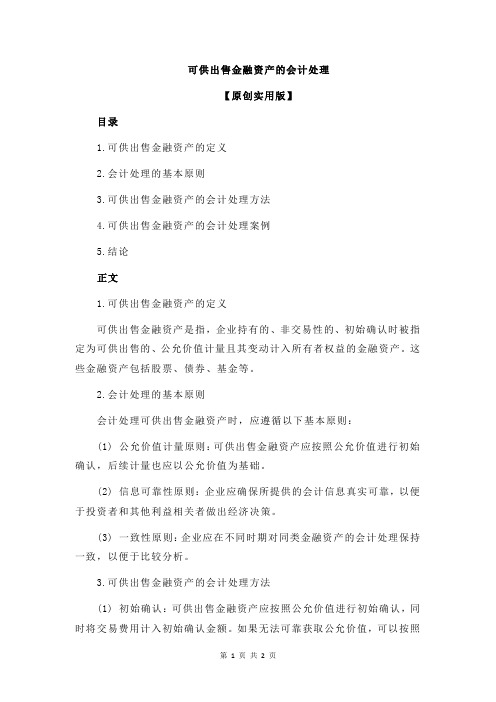 可供出售金融资产的会计处理

【原创实用版】

目录

1.可供出售金融资产的定义

2.会计处理的基本原则

3.可供出售金融资产的会计处理方法

4.可供出售金融资产的会计处理案例

5.结论

正文

1.可供出售金融资产的定义

可供出售金融资产是指，企业持有的、非交易性的、初始确认时被指定为可供出售的、公允价值计量且其变动计入所有者权益的金融资产。这些金融资产包括股票、债券、基金等。

2.会计处理的基本原则

会计处理可供出售金融资产时，应遵循以下基本原则：

（1）公允价值计量原则：可供出售金融资产应按照公允价值进行初始确认，后续计量也应以公允价值为基础。

（2）信息可靠性原则：企业应确保所提供的会计信息真实可靠，以便于投资者和其他利益相关者做出经济决策。

（3）一致性原则：企业应在不同时期对同类金融资产的会计处理保持一致，以便于比较分析。

3.可供出售金融资产的会计处理方法

（1）初始确认：可供出售金融资产应按照公允价值进行初始确认，同时将交易费用计入初始确认金额。如果无法可靠获取公允价值，可以按照

第 1 页 共 2 页